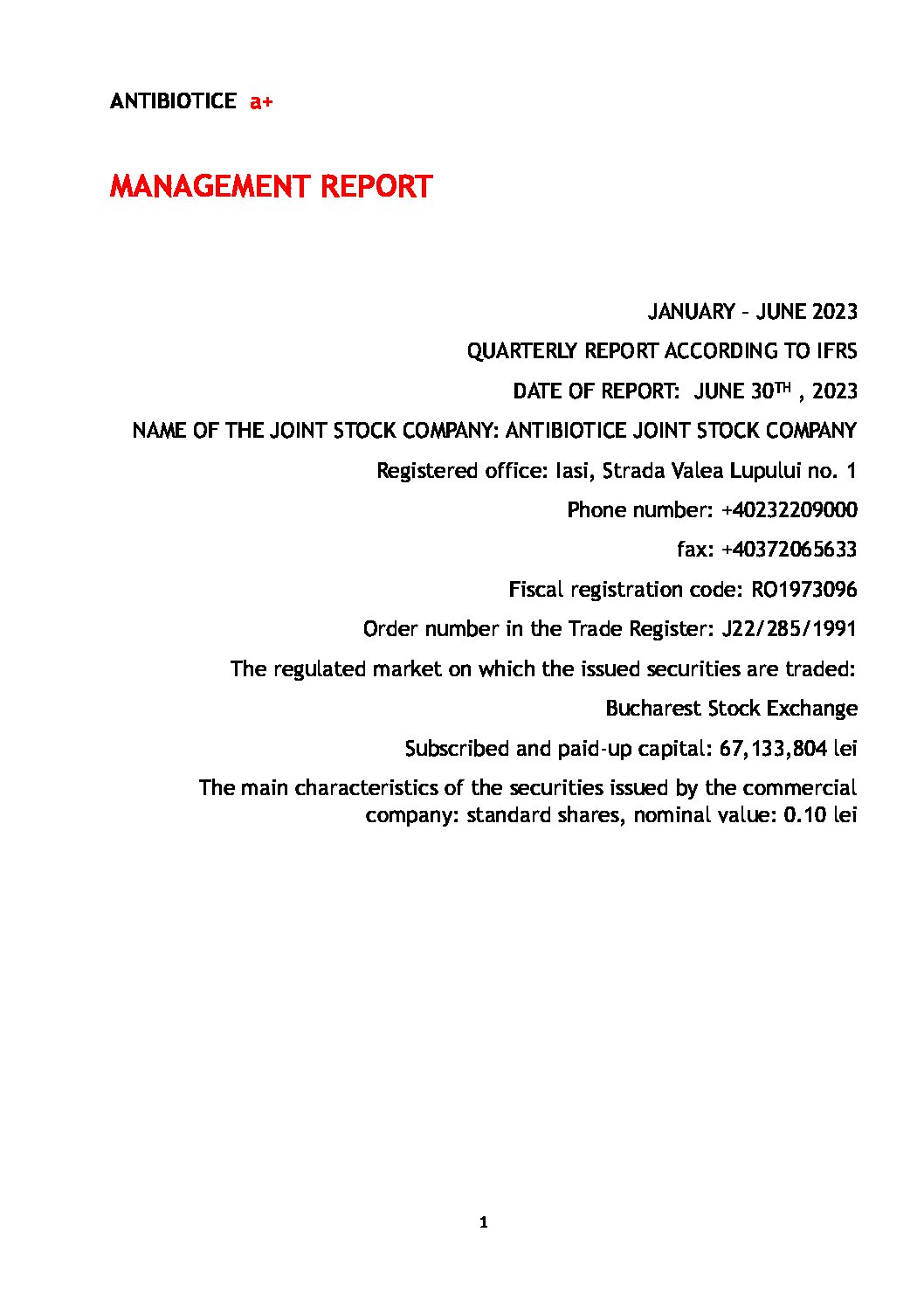 ANTIBIOTICE a+

MANAGEMENT REPORT

JANUARY – JUNE 2023

QUARTERLY REPORT ACCORDING TO IFRS

DATE OF REPORT: JUNE 30$^{TH}$ , 2023

NAME OF THE JOINT STOCK COMPANY: ANTIBIOTICE JOINT STOCK COMPANY

Registered office: Iasi, Strada Valea Lupului no. 1

Phone number: +40232209000

fax: +40372065633

Fiscal registration code: RO1973096

Order number in the Trade Register: J22/285/1991

The regulated market on which the issued securities are traded:

Bucharest Stock Exchange

Subscribed and paid-up capital: 67,133,804 lei

The main characteristics of the securities issued by the commercial company: standard shares, nominal value: 0.10 lei

1